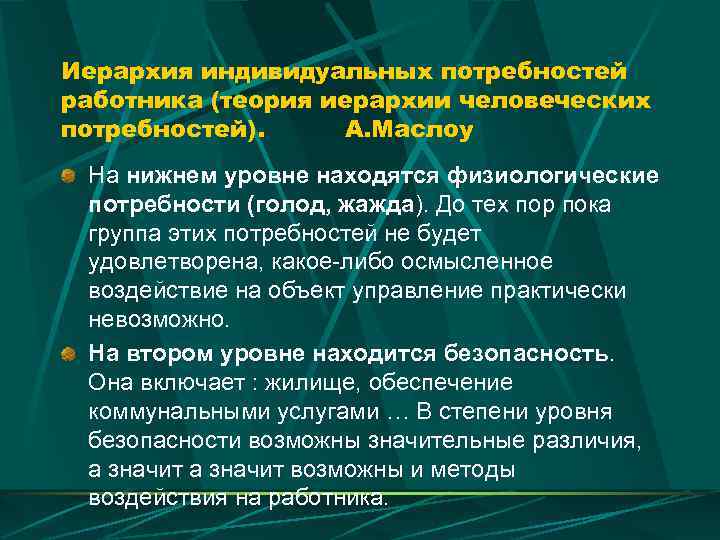 Иерархия индивидуальных потребностей работника (теория иерархии человеческих потребностей). А.Маслоу

На нижнем уровне находятся физиологические потребности (голод, жажда). До тех пор пока группа этих потребностей не будет удовлетворена, какое-либо осмысленное воздействие на объект управление практически невозможно.

На втором уровне находится безопасность. Она включает : жилище, обеспечение коммунальными услугами … В степени уровня безопасности возможны значительные различия, а значит а значит возможны и методы воздействия на работника.